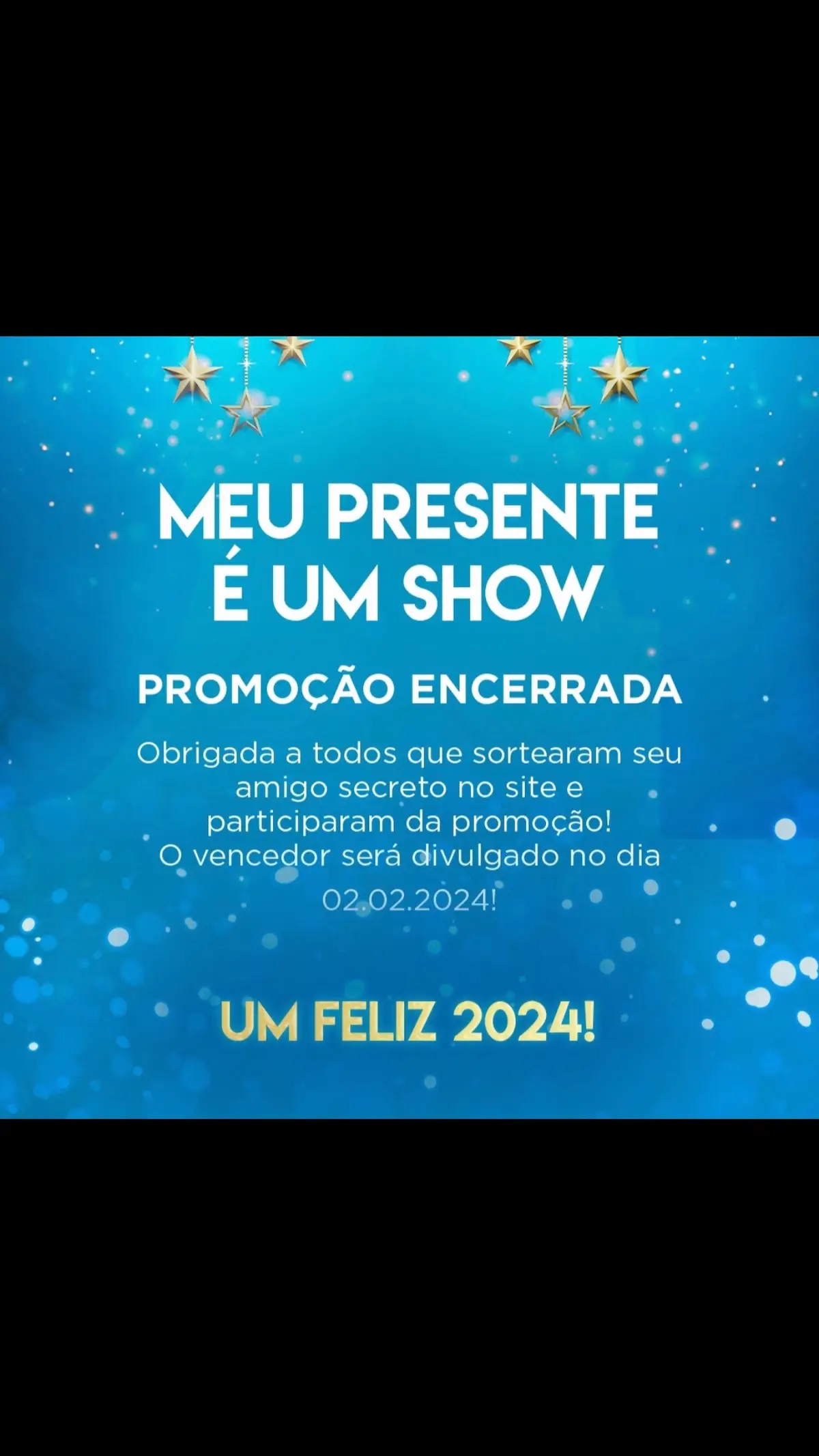 MEU PRESENTE
É UM SHOW

PROMOÇÃO ENCERRADA

Obrigada a todos que sortearam seu amigo secreto no site e participaram da promoção!
O vencedor será divulgado no dia 02.02.2024!

UM FELIZ 2024!